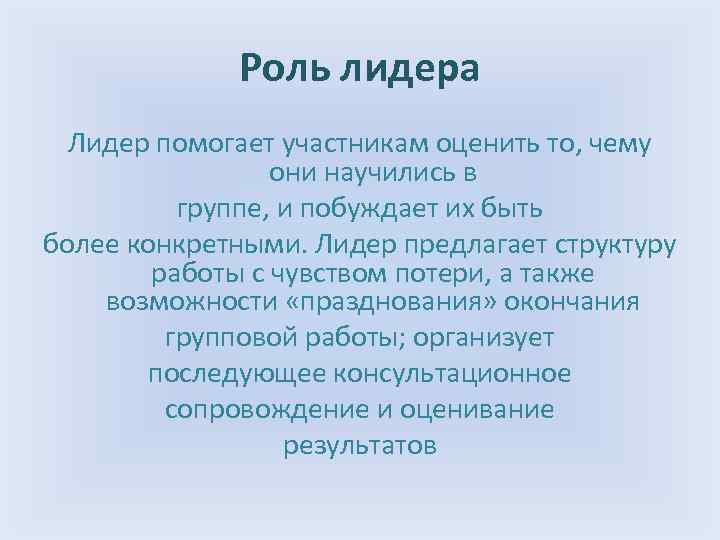 Роль лидера

Лидер помогает участникам оценить то, чему они научились в группе, и побуждает их быть более конкретными. Лидер предлагает структуру работы с чувством потери, а также возможности «празднования» окончания групповой работы; организует последующее консультационное сопровождение и оценивание результатов